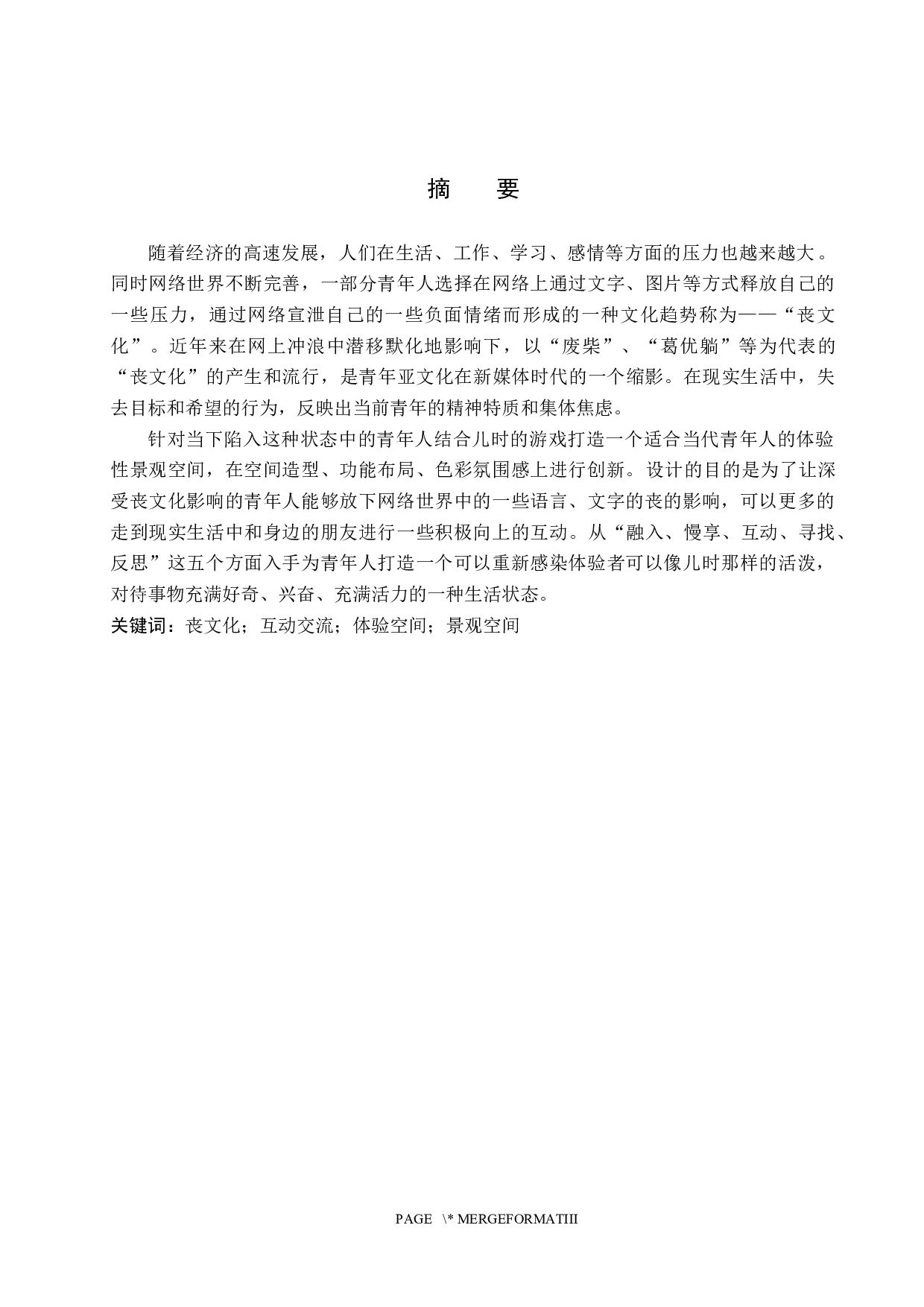 摘　　要

随着经济的高速发展，人们在生活、工作、学习、感情等方面的压力也越来越大。同时网络世界不断完善，一部分青年人选择在网络上通过文字、图片等方式释放自己的一些压力，通过网络宣泄自己的一些负面情绪而形成的一种文化趋势称为——“丧文化”。近年来在网上冲浪中潜移默化地影响下，以“废柴”、“葛优躺”等为代表的“丧文化”的产生和流行，是青年亚文化在新媒体时代的一个缩影。在现实生活中，失去目标和希望的行为，反映出当前青年的精神特质和集体焦虑。

针对当下陷入这种状态中的青年人结合儿时的游戏打造一个适合当代青年人的体验性景观空间，在空间造型、功能布局、色彩氛围感上进行创新。设计的目的是为了让深受丧文化影响的青年人能够放下网络世界中的一些语言、文字的丧的影响，可以更多的走到现实生活中和身边的朋友进行一些积极向上的互动。从“融入、慢享、互动、寻找、反思”这五个方面入手为青年人打造一个可以重新感染体验者可以像儿时那样的活泼，对待事物充满好奇、兴奋、充满活力的一种生活状态。

关键词：丧文化；互动交流；体验空间；景观空间

PAGE \* MERGEFORMATIII